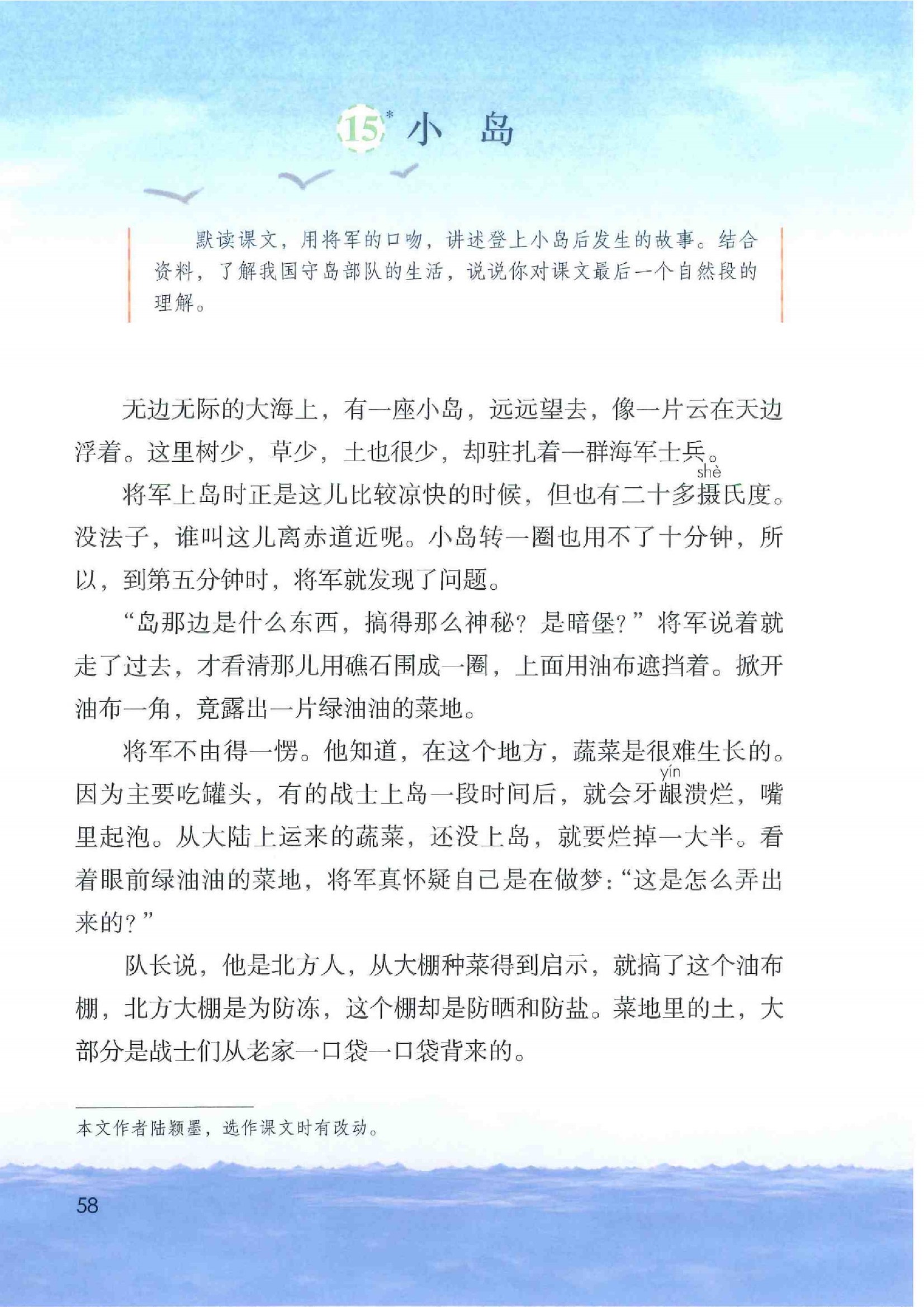 15* 小 岛

默读课文，用将军的口吻，讲述登上小岛后发生的故事。结合资料，了解我国守岛部队的生活，说说你对课文最后一个自然段的理解。

无边无际的大海上，有一座小岛，远远望去，像一片云在天边浮着。这里树少，草少，土也很少，却驻扎着一群海军士兵。

将军上岛时正是这儿比较凉快的时候，但也有二十多摄(shè)氏度。没法子，谁叫这儿离赤道近呢。小岛转一圈也用不了十分钟，所以，到第五分钟时，将军就发现了问题。

“岛那边是什么东西，搞得那么神秘？是暗堡？”将军说着就走了过去，才看清那儿用礁石围成一圈，上面用油布遮挡着。掀开油布一角，竟露出一片绿油油的菜地。

将军不由得一愣。他知道，在这个地方，蔬菜是很难生长的。因为主要吃罐头，有的战士上岛一段时间后，就会牙龈(yín)溃烂，嘴里起泡。从大陆上运来的蔬菜，还没上岛，就要烂掉一大半。看着眼前绿油油的菜地，将军真怀疑自己是在做梦：“这是怎么弄出来的？”

队长说，他是北方人，从大棚种菜得到启示，就搞了这个油布棚，北方大棚是为防冻，这个棚却是防晒和防盐。菜地里的土，大部分是战士们从老家一口袋一口袋背来的。

本文作者陆颖墨，选作课文时有改动。

58